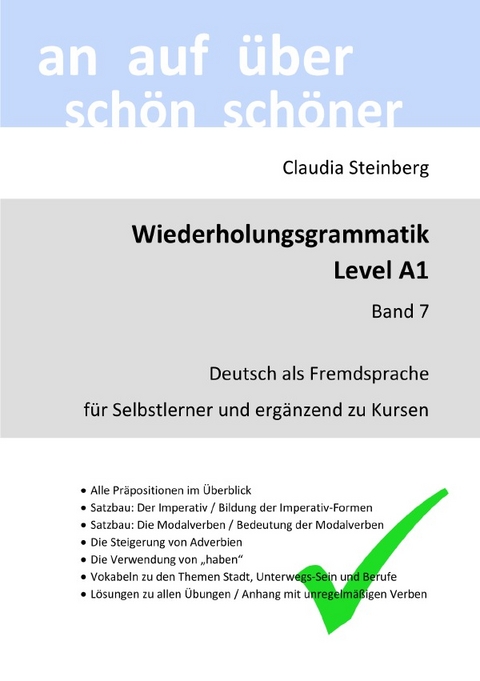 an auf über
schön schöner

Claudia Steinberg

Wiederholungsgrammatik
Level A1

Band 7

Deutsch als Fremdsprache

für Selbstlerner und ergänzend zu Kursen

• Alle Präpositionen im Überblick
• Satzbau: Der Imperativ / Bildung der Imperativ-Formen
• Satzbau: Die Modalverben / Bedeutung der Modalverben
• Die Steigerung von Adverbien
• Die Verwendung von „haben“
• Vokabeln zu den Themen Stadt, Unterwegs-Sein und Berufe
• Lösungen zu allen Übungen / Anhang mit unregelmäßigen Verben